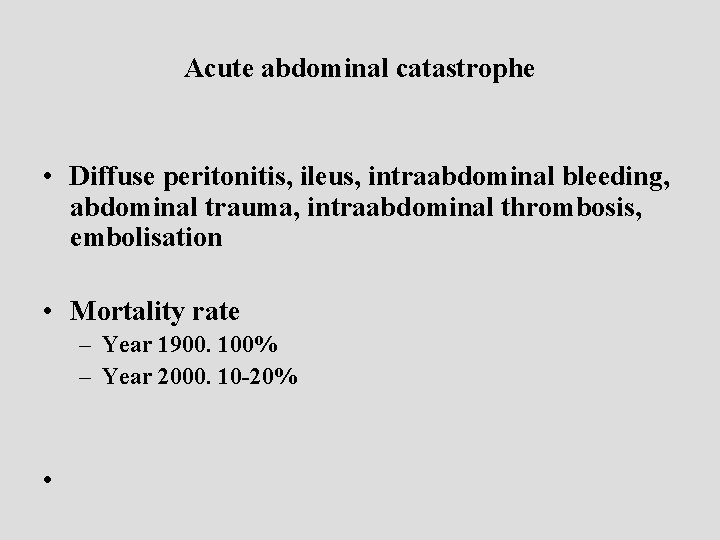 Acute abdominal catastrophe

• Diffuse peritonitis, ileus, intraabdominal bleeding, abdominal trauma, intraabdominal thrombosis, embolisation

• Mortality rate
– Year 1900. 100%
– Year 2000. 10-20%

•